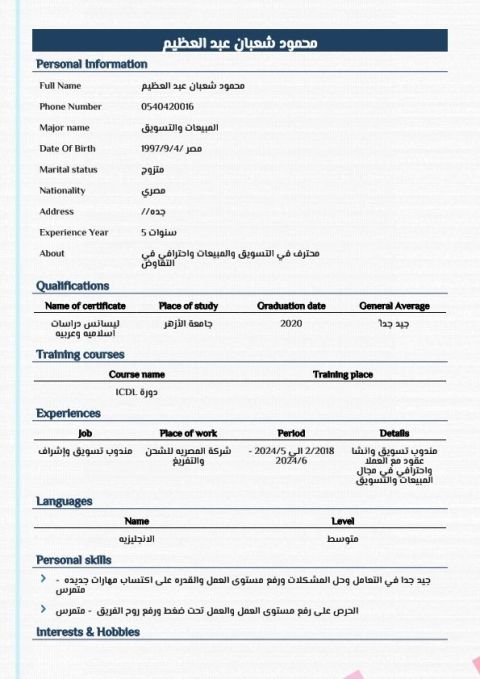 محمود شعبان عبد العظيم

Personal Information

Full Name محمود شعبان عبد العظيم

Phone Number 0540420016

Major name المبيعات والتسويق

Date Of Birth مصر /1997/9/4

Marital status متزوج

Nationality مصري

Address جده//

Experience Year 5 سنوات

About محترف في التسويق والمبيعات واحترافي في التفاوض

Qualifications

| Name of certificate | Place of study | Graduation date | General Average |
|---|---|---|---|
| ليسانس دراسات اسلاميه وعربيه | جامعة الأزهر | 2020 | جيد جداً |

Training courses

| Course name | Training place |
|---|---|
| دورة ICDL | |

Experiences

| Job | Place of work | Period | Details |
|---|---|---|---|
| مندوب تسويق وإشراف | شركة المصريه للشحن والتفريغ | 2/2018 الى 2024/5 - 2024/6 | مندوب تسويق وانشا عقود مع العملا واحترافي في مجال المبيعات والتسويق |

Languages

| Name | Level |
|---|---|
| الانجليزيه | متوسط |

Personal skills

جيد جدا في التعامل وحل المشكلات ورفع مستوى العمل والقدره على اكتساب مهارات جديده - متمرس

الحرص على رفع مستوى العمل والعمل تحت ضغط ورفع روح الفريق - متمرس

Interests & Hobbies